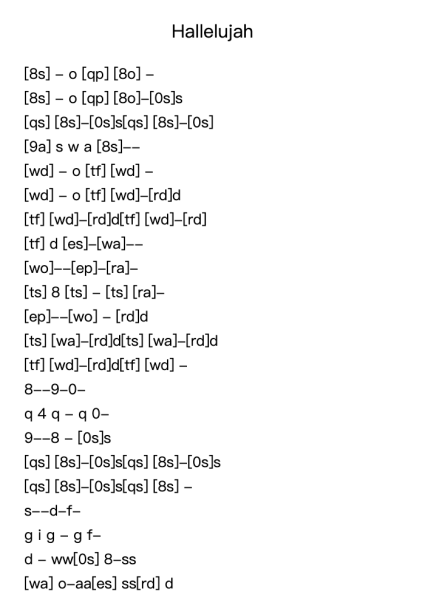 Hallelujah

[8s] – o [qp] [8o] –
[8s] – o [qp] [8o]–[0s]s
[qs] [8s]–[0s]s[qs] [8s]–[0s]
[9a] s w a [8s]––
[wd] – o [tf] [wd] –
[wd] – o [tf] [wd]–[rd]d
[tf] [wd]–[rd]d[tf] [wd]–[rd]
[tf] d [es]–[wa]––
[wo]––[ep]–[ra]–
[ts] 8 [ts] – [ts] [ra]–
[ep]––[wo] – [rd]d
[ts] [wa]–[rd]d[ts] [wa]–[rd]d
[tf] [wd]–[rd]d[tf] [wd] –
8––9–0–
q 4 q – q 0–
9––8 – [0s]s
[qs] [8s]–[0s]s[qs] [8s]–[0s]s
[qs] [8s]–[0s]s[qs] [8s] –
s––d–f–
g i g – g f–
d – ww[0s] 8–ss
[wa] o–aa[es] ss[rd] d